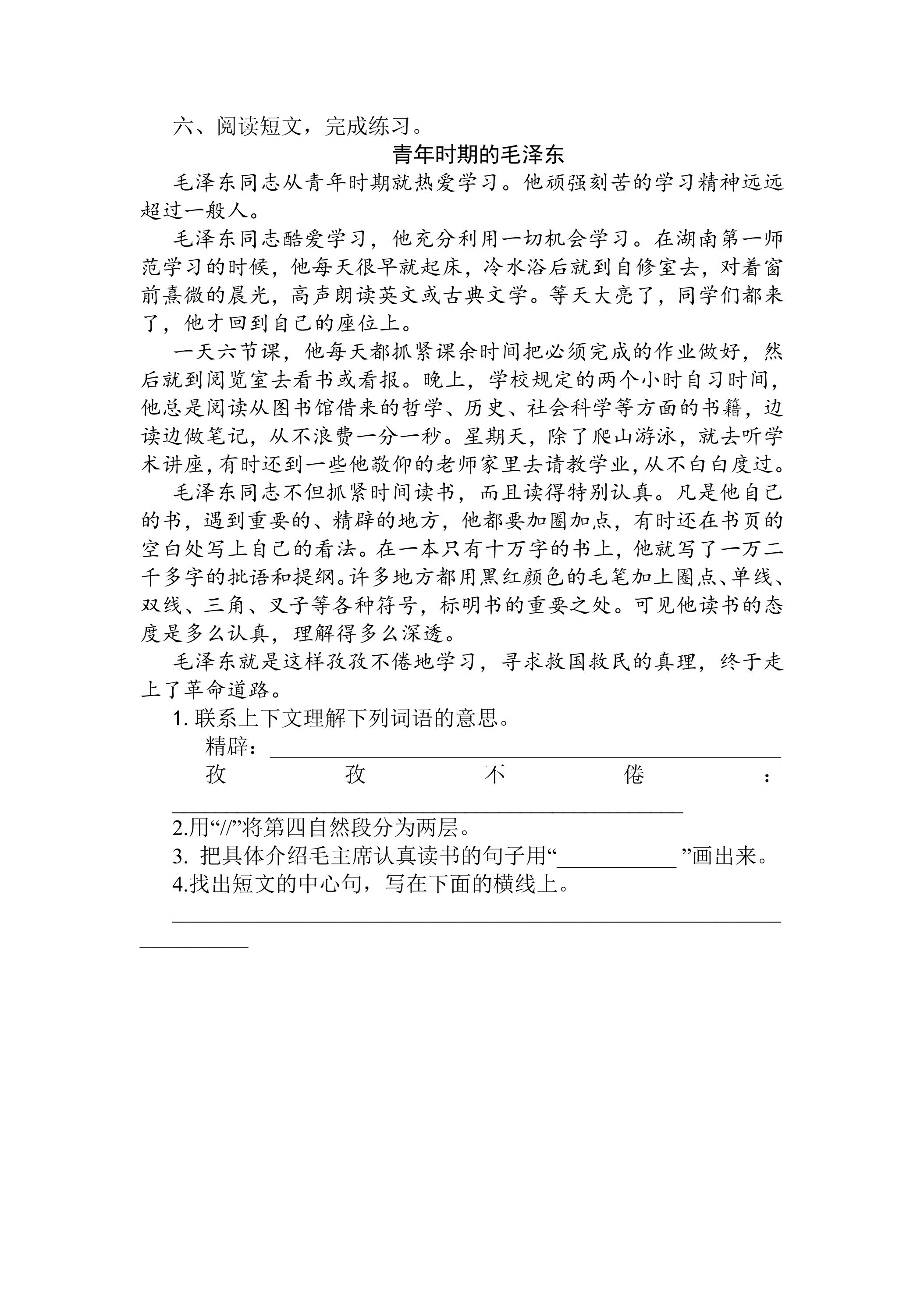 六、阅读短文，完成练习。

青年时期的毛泽东

毛泽东同志从青年时期就热爱学习。他顽强刻苦的学习精神远远超过一般人。

毛泽东同志酷爱学习，他充分利用一切机会学习。在湖南第一师范学习的时候，他每天很早就起床，冷水浴后就到自修室去，对着窗前熹微的晨光，高声朗读英文或古典文学。等天大亮了，同学们都来了，他才回到自己的座位上。

一天六节课，他每天都抓紧课余时间把必须完成的作业做好，然后就到阅览室去看书或看报。晚上，学校规定的两个小时自习时间，他总是阅读从图书馆借来的哲学、历史、社会科学等方面的书籍，边读边做笔记，从不浪费一分一秒。星期天，除了爬山游泳，就去听学术讲座，有时还到一些他敬仰的老师家里去请教学业，从不白白度过。

毛泽东同志不但抓紧时间读书，而且读得特别认真。凡是他自己的书，遇到重要的、精辟的地方，他都要加圈加点，有时还在书页的空白处写上自己的看法。在一本只有十万字的书上，他就写了一万二千多字的批语和提纲。许多地方都用黑红颜色的毛笔加上圈点、单线、双线、三角、叉子等各种符号，标明书的重要之处。可见他读书的态度是多么认真，理解得多么深透。

毛泽东就是这样孜孜不倦地学习，寻求救国救民的真理，终于走上了革命道路。

1.联系上下文理解下列词语的意思。

精辟：____

孜孜不倦：____

2.用“//”将第四自然段分为两层。

3.把具体介绍毛主席认真读书的句子用“____”画出来。

4.找出短文的中心句，写在下面的横线上。

____